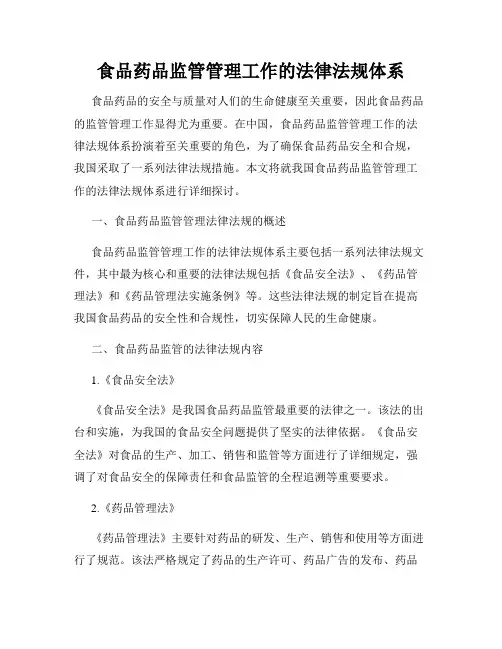 食品药品监管管理工作的法律法规体系

食品药品的安全与质量对人们的生命健康至关重要，因此食品药品的监管管理工作显得尤为重要。在中国，食品药品监管管理工作的法律法规体系扮演着至关重要的角色，为了确保食品药品安全和合规，我国采取了一系列法律法规措施。本文将就我国食品药品监管管理工作的法律法规体系进行详细探讨。

一、食品药品监管管理法律法规的概述

食品药品监管管理工作的法律法规体系主要包括一系列法律法规文件，其中最为核心和重要的法律法规包括《食品安全法》、《药品管理法》和《药品管理法实施条例》等。这些法律法规的制定旨在提高我国食品药品的安全性和合规性，切实保障人民的生命健康。

二、食品药品监管的法律法规内容

1.《食品安全法》

《食品安全法》是我国食品药品监管最重要的法律之一。该法的出台和实施，为我国的食品安全问题提供了坚实的法律依据。《食品安全法》对食品的生产、加工、销售和监管等方面进行了详细规定，强调了对食品安全的保障责任和食品监管的全程追溯等重要要求。

2.《药品管理法》

《药品管理法》主要针对药品的研发、生产、销售和使用等方面进行了规范。该法严格规定了药品的生产许可、药品广告的发布、药品